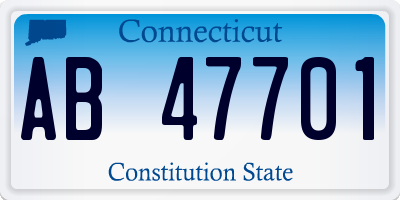 Connecticut

AB 47701

Constitution State